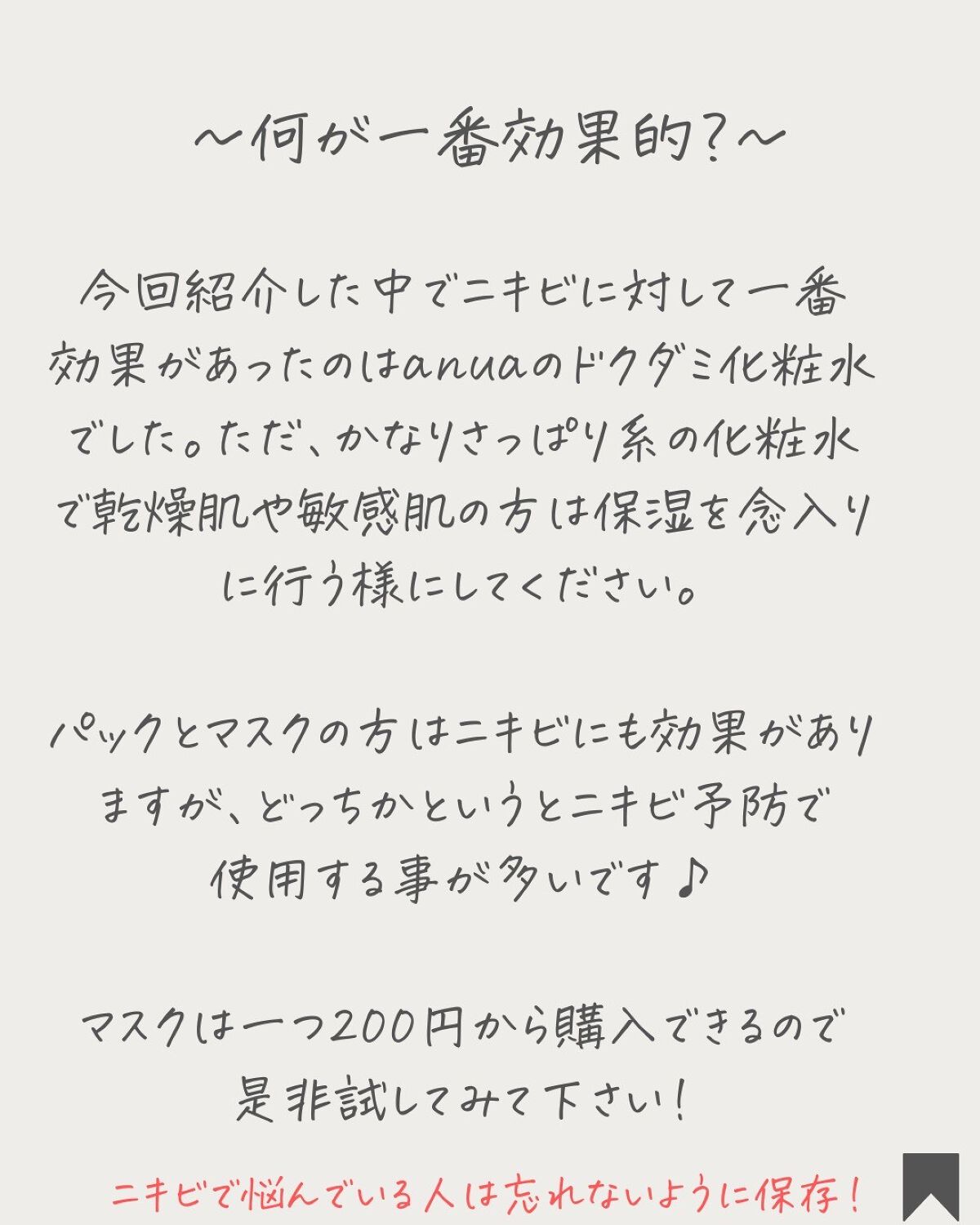 ～何が一番効果的？～

今回紹介した中でニキビに対して一番効果があったのはanuaのドクダミ化粧水でした。ただ、かなりさっぱり系の化粧水で乾燥肌や敏感肌の方は保湿を念入りに行う様にしてください。

パックとマスクの方はニキビにも効果がありますが、どっちかというとニキビ予防で使用する事が多いです♪

マスクは一つ200円から購入できるので是非試してみて下さい！

ニキビで悩んでいる人は忘れないように保存！